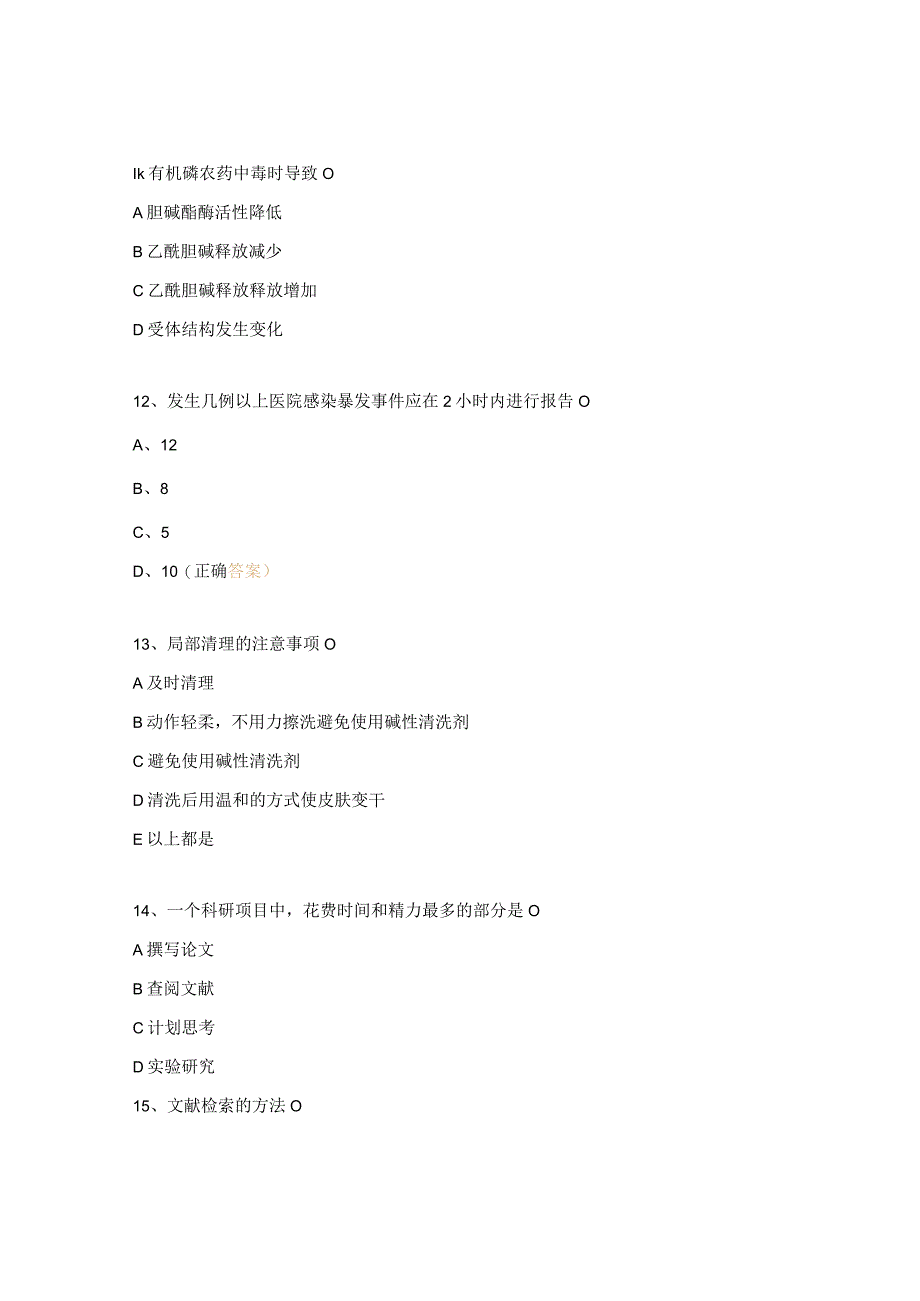 Ik 有机磷农药中毒时导致 O

A 胆碱酯酶活性降低

B 乙酰胆碱释放减少

C 乙酰胆碱释放释放增加

D 受体结构发生变化

12、发生几例以上医院感染暴发事件应在 2 小时内进行报告 O

A、12

B、8

C、5

D、10（正确答案）

13、局部清理的注意事项 O

A 及时清理

B 动作轻柔，不用力擦洗避免使用碱性清洗剂

C 避免使用碱性清洗剂

D 清洗后用温和的方式使皮肤变干

E 以上都是

14、一个科研项目中，花费时间和精力最多的部分是 O

A 撰写论文

B 查阅文献

C 计划思考

D 实验研究

15、文献检索的方法 O